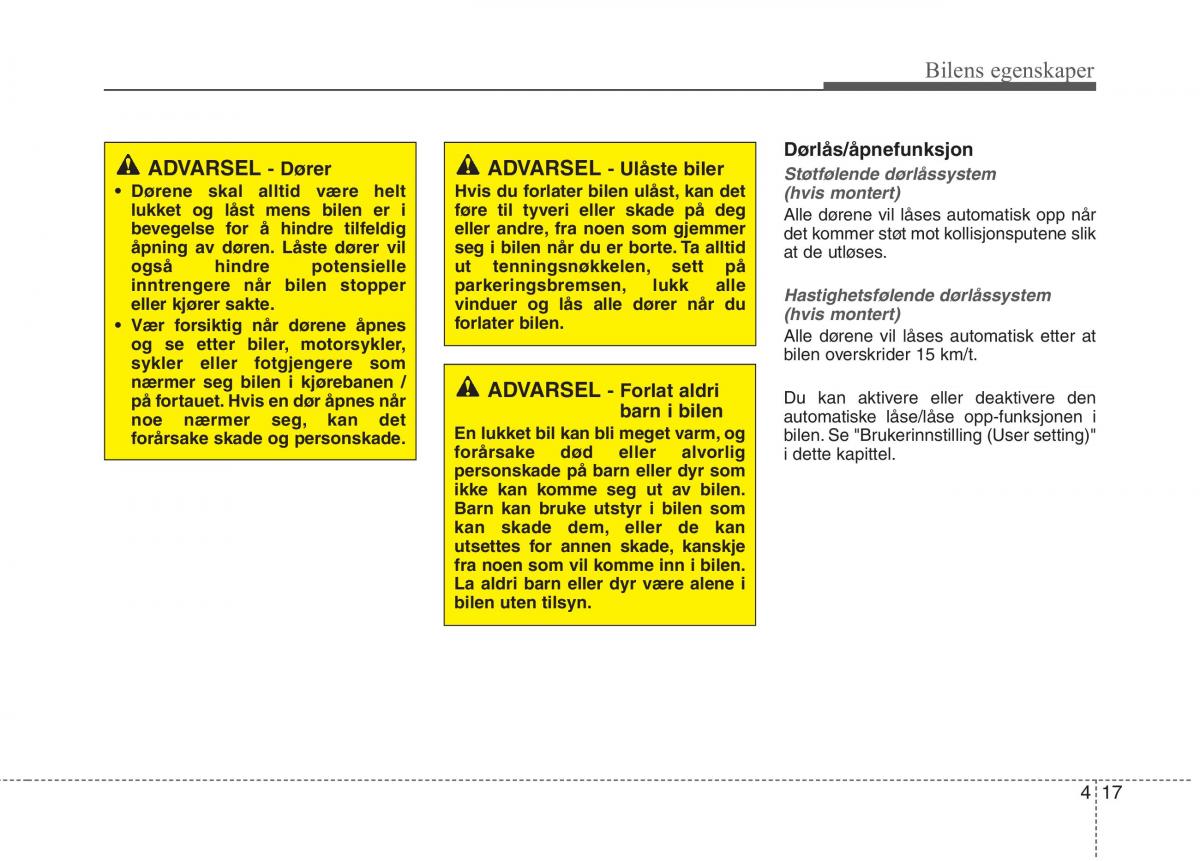 Bilens egenskaper

ADVARSEL - Dører

• Dørene skal alltid være helt lukket og låst mens bilen er i bevegelse for å hindre tilfeldig åpning av døren. Låste dører vil også hindre potensielle inntrengere når bilen stopper eller kjører sakte.

• Vær forsiktig når dørene åpnes og se etter biler, motorsykler, sykler eller fotgjengere som nærmer seg bilen i kjørebanen / på fortauet. Hvis en dør åpnes når noe nærmer seg, kan det forårsake skade og personskade.

ADVARSEL - Ulåste biler

Hvis du forlater bilen ulåst, kan det føre til tyveri eller skade på deg eller andre, fra noen som gjemmer seg i bilen når du er borte. Ta alltid ut tenningsnøkkelen, sett på parkeringsbremsen, lukk alle vinduer og lås alle dører når du forlater bilen.

ADVARSEL - Forlat aldri barn i bilen

En lukket bil kan bli meget varm, og forårsake død eller alvorlig personskade på barn eller dyr som ikke kan komme seg ut av bilen. Barn kan bruke utstyr i bilen som kan skade dem, eller de kan utsettes for annen skade, kanskje fra noen som vil komme inn i bilen. La aldri barn eller dyr være alene i bilen uten tilsyn.

Dørlås/åpnefunksjon

Støtfølende dørlåssystem (hvis montert)

Alle dørene vil låses automatisk opp når det kommer støt mot kollisjonsputene slik at de utløses.

Hastighetsfølende dørlåssystem (hvis montert)

Alle dørene vil låses automatisk etter at bilen overskrider 15 km/t.

Du kan aktivere eller deaktivere den automatiske låse/låse opp-funksjonen i bilen. Se "Brukerinnstilling (User setting)" i dette kapittel.

4 17